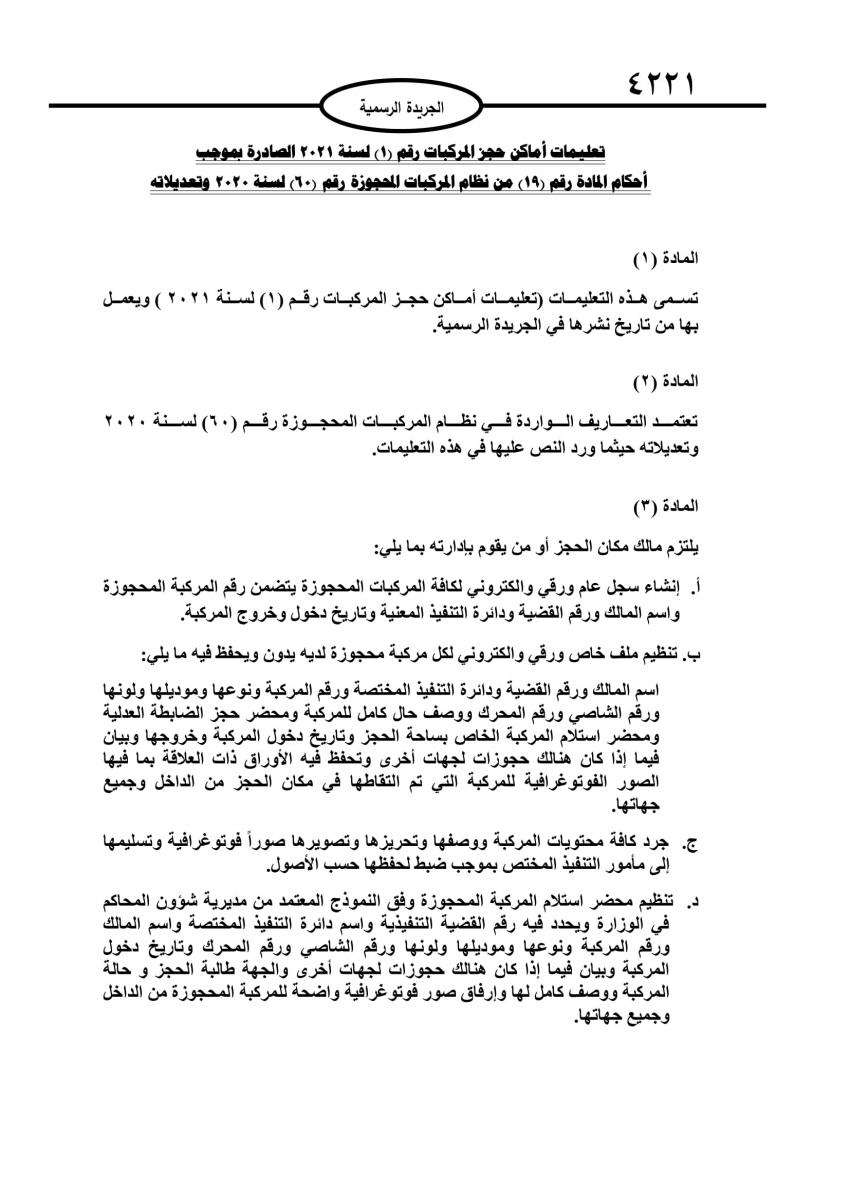 ٤٢٢١

الجريدة الرسمية

تعليمات أماكن حجز المركبات رقم (١) لسنة ٢٠٢١ الصادرة بموجب
أحكام المادة رقم (١٩) من نظام المركبات المحجوزة رقم (٦٠) لسنة ٢٠٢٠ وتعديلاته

المادة (١)

تسمى هذه التعليمات (تعليمات أماكن حجز المركبات رقم (١) لسنة ٢٠٢١ ) ويعمل بها من تاريخ نشرها في الجريدة الرسمية.

المادة (٢)

تعتمد التعاريف الواردة في نظام المركبات المحجوزة رقم (٦٠) لسنة ٢٠٢٠ وتعديلاته حيثما ورد النص عليها في هذه التعليمات.

المادة (٣)

يلتزم مالك مكان الحجز أو من يقوم بادارته بما يلي:

أ. إنشاء سجل عام ورقي والكتروني لكافة المركبات المحجوزة يتضمن رقم المركبة المحجوزة واسم المالك ورقم القضية ودائرة التنفيذ المعنية وتاريخ دخول وخروج المركبة.

ب. تنظيم ملف خاص ورقي والكتروني لكل مركبة محجوزة لديه يدون ويحفظ فيه ما يلي:

اسم المالك ورقم القضية ودائرة التنفيذ المختصة ورقم المركبة ونوعها وموديلها ولونها ورقم الشاصي ورقم المحرك ووصف حال كامل للمركبة ومحضر حجز الضابطة العدلية ومحضر استلام المركبة الخاص بساحة الحجز وتاريخ دخول المركبة وخروجها وبيان فيما إذا كان هنالك حجوزات لجهات أخرى وتحفظ فيه الأوراق ذات العلاقة بما فيها الصور الفوتوغرافية للمركبة التي تم التقاطها في مكان الحجز من الداخل وجميع جهاتها.

ج. جرد كافة محتويات المركبة ووصفها وتحريزها وتصويرها صوراً فوتوغرافية وتسليمها إلى مأمور التنفيذ المختص بموجب ضبط لحفظها حسب الأصول.

د. تنظيم محضر استلام المركبة المحجوزة وفق النموذج المعتمد من مديرية شؤون المحاكم في الوزارة ويحدد فيه رقم القضية التنفيذية واسم دائرة التنفيذ المختصة واسم المالك ورقم المركبة ونوعها وموديلها ولونها ورقم الشاصي ورقم المحرك وتاريخ دخول المركبة وبيان فيما إذا كان هنالك حجوزات لجهات أخرى والجهة طالبة الحجز و حالة المركبة ووصف كامل لها وإرفاق صور فوتوغرافية واضحة للمركبة المحجوزة من الداخل وجميع جهاتها.